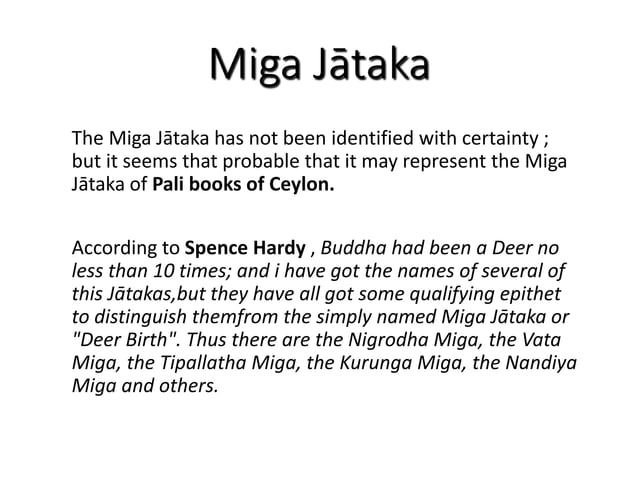 Miga Jātaka

The Miga Jātaka has not been identified with certainty ; but it seems that probable that it may represent the Miga Jātaka of Pali books of Ceylon.

According to Spence Hardy , Buddha had been a Deer no less than 10 times; and i have got the names of several of this Jātakas,but they have all got some qualifying epithet to distinguish themfrom the simply named Miga Jātaka or "Deer Birth". Thus there are the Nigrodha Miga, the Vata Miga, the Tipallatha Miga, the Kurunga Miga, the Nandiya Miga and others.